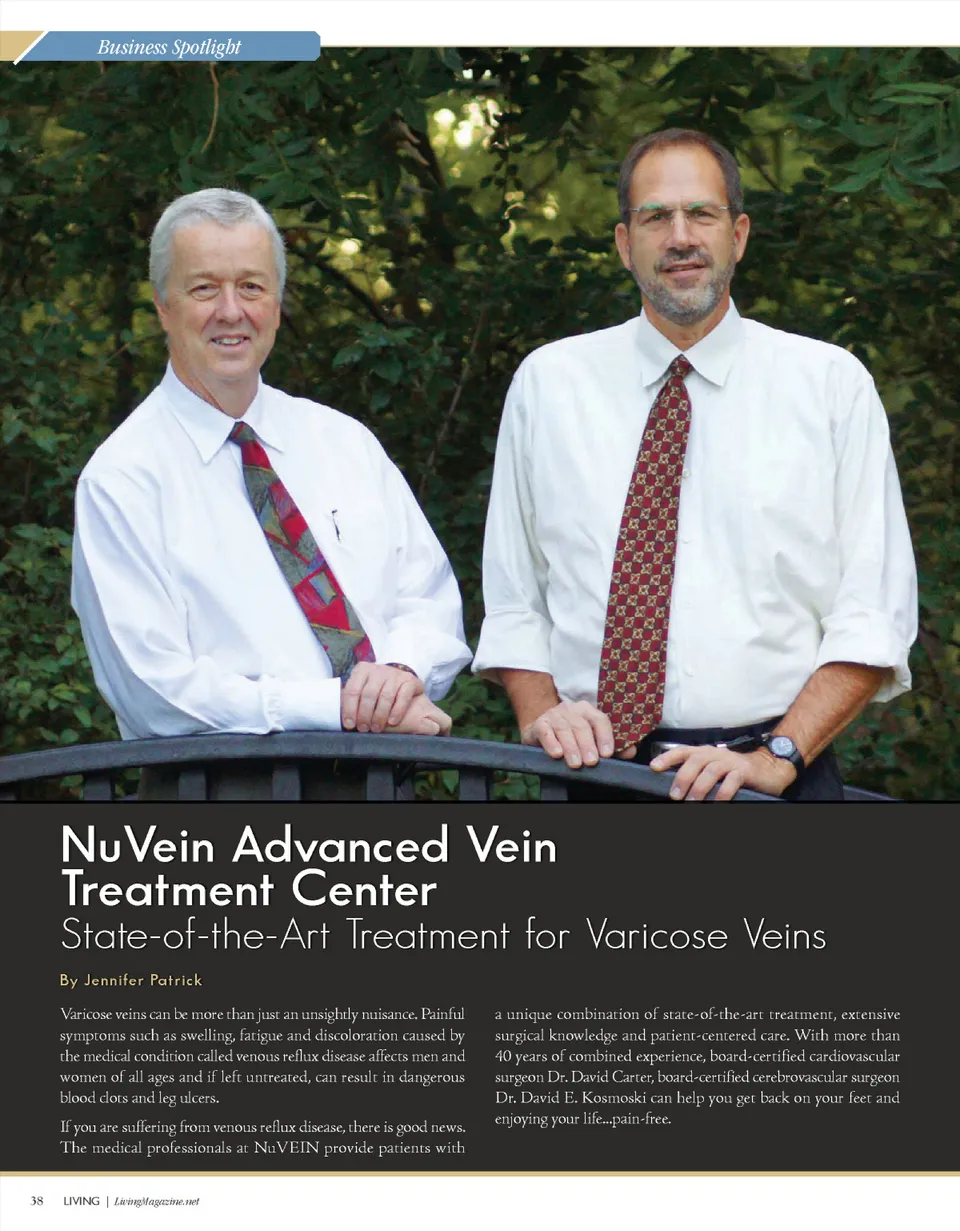 Business Spotlight

NuVein Advanced Vein Treatment Center
State-of-the-Art Treatment for Varicose Veins

By Jennifer Patrick

Varicose veins can be more than just an unsightly nuisance. Painful symptoms such as swelling, fatigue and discoloration caused by the medical condition called venous reflux disease affects men and women of all ages and if left untreated, can result in dangerous blood clots and leg ulcers.

If you are suffering from venous reflux disease, there is good news. The medical professionals at NuVEIN provide patients with a unique combination of state-of-the-art treatment, extensive surgical knowledge and patient-centered care. With more than 40 years of combined experience, board-certified cardiovascular surgeon Dr. David Carter, board-certified cerebrovascular surgeon Dr. David E. Kosmoski can help you get back on your feet and enjoying your life...pain-free.

38 LIVING | LivingMagazine.net